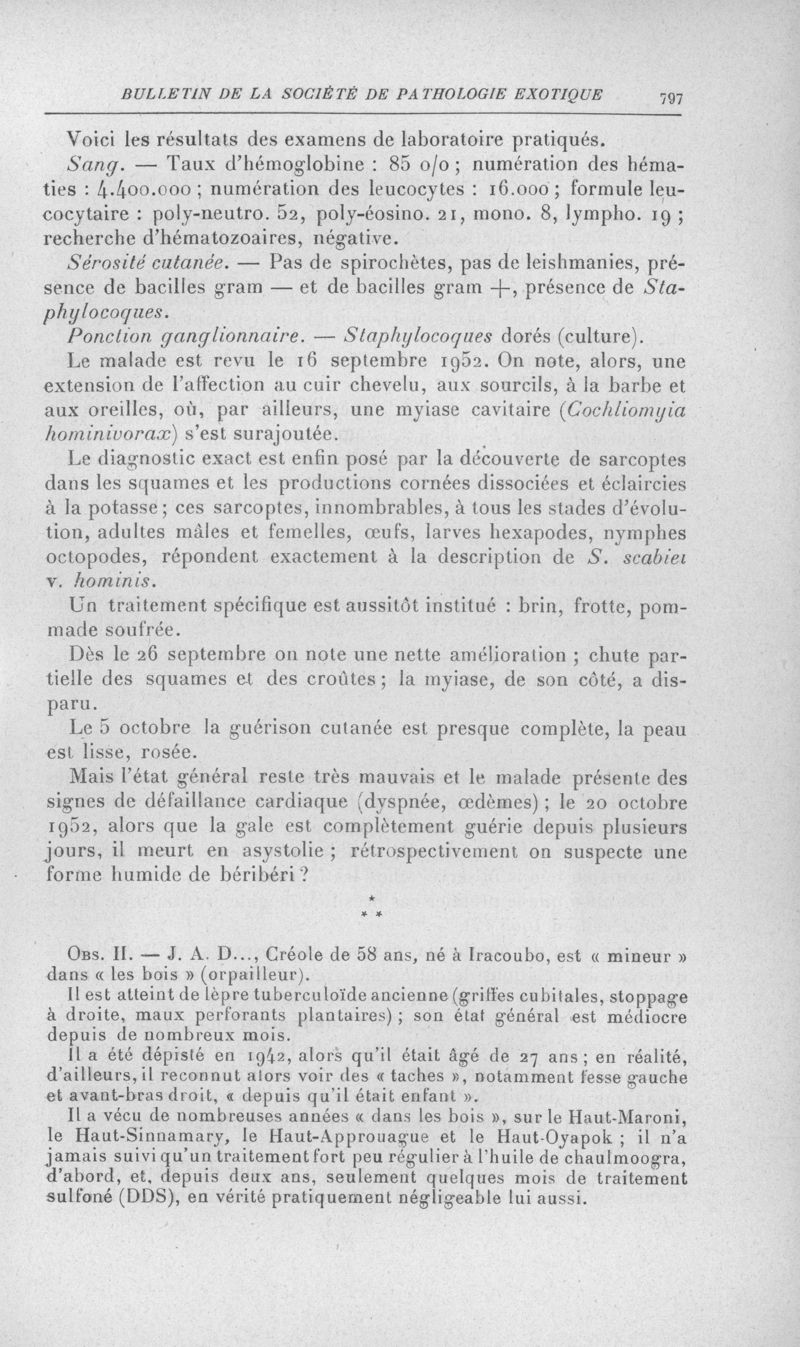 BULLETIN DE LA SOCIÉTÉ DE PATHOLOGIE EXOTIQUE 797

Voici les résultats des examens de laboratoire pratiqués.

Sang. — Taux d'hémoglobine : 85 o/o ; numération des hématies : 4.400.000 ; numération des leucocytes : 16.000 ; formule leucocytaire : poly-neutro. 52, poly-éosino. 21, mono. 8, lympho. 19 ; recherche d'hématozoaires, négative.

Sérosité cutanée. — Pas de spirochètes, pas de leishmanies, présence de bacilles gram — et de bacilles gram +, présence de Staphylocoques.

Ponction ganglionnaire. — Staphylocoques dorés (culture).

Le malade est revu le 16 septembre 1952. On note, alors, une extension de l'affection au cuir chevelu, aux sourcils, à la barbe et aux oreilles, où, par ailleurs, une myiase cavitaire (Cochliomyia hominivorax) s'est surajoutée.

Le diagnostic exact est enfin posé par la découverte de sarcoptes dans les squames et les productions cornées dissociées et éclaircies à la potasse ; ces sarcoptes, innombrables, à tous les stades d'évolution, adultes mâles et femelles, œufs, larves hexapodes, nymphes octopodes, répondent exactement à la description de S. scabiei v. hominis.

Un traitement spécifique est aussitôt institué : brin, frotte, pommade soufrée.

Dès le 26 septembre on note une nette amélioration ; chute partielle des squames et des croûtes ; la myiase, de son côté, a disparu.

Le 5 octobre la guérison cutanée est presque complète, la peau est lisse, rosée.

Mais l'état général reste très mauvais et le malade présente des signes de défaillance cardiaque (dyspnée, œdèmes) ; le 20 octobre 1952, alors que la gale est complètement guérie depuis plusieurs jours, il meurt en asystolie ; rétrospectivement on suspecte une forme humide de béribéri ?

*
* *

Obs. II. — J. A. D..., Créole de 58 ans, né à Iracoubo, est « mineur » dans « les bois » (orpailleur).

Il est atteint de lèpre tuberculoïde ancienne (griffes cubitales, stoppage à droite, maux perforants plantaires) ; son état général est médiocre depuis de nombreux mois.

Il a été dépisté en 1942, alors qu'il était âgé de 27 ans ; en réalité, d'ailleurs, il reconnut alors voir des « taches », notamment fesse gauche et avant-bras droit, « depuis qu'il était enfant ».

Il a vécu de nombreuses années « dans les bois », sur le Haut-Maroni, le Haut-Sinnamary, le Haut-Approuague et le Haut-Oyapok ; il n'a jamais suivi qu'un traitement fort peu régulier à l'huile de chaulmoogra, d'abord, et, depuis deux ans, seulement quelques mois de traitement sulfoné (DDS), en vérité pratiquement négligeable lui aussi.